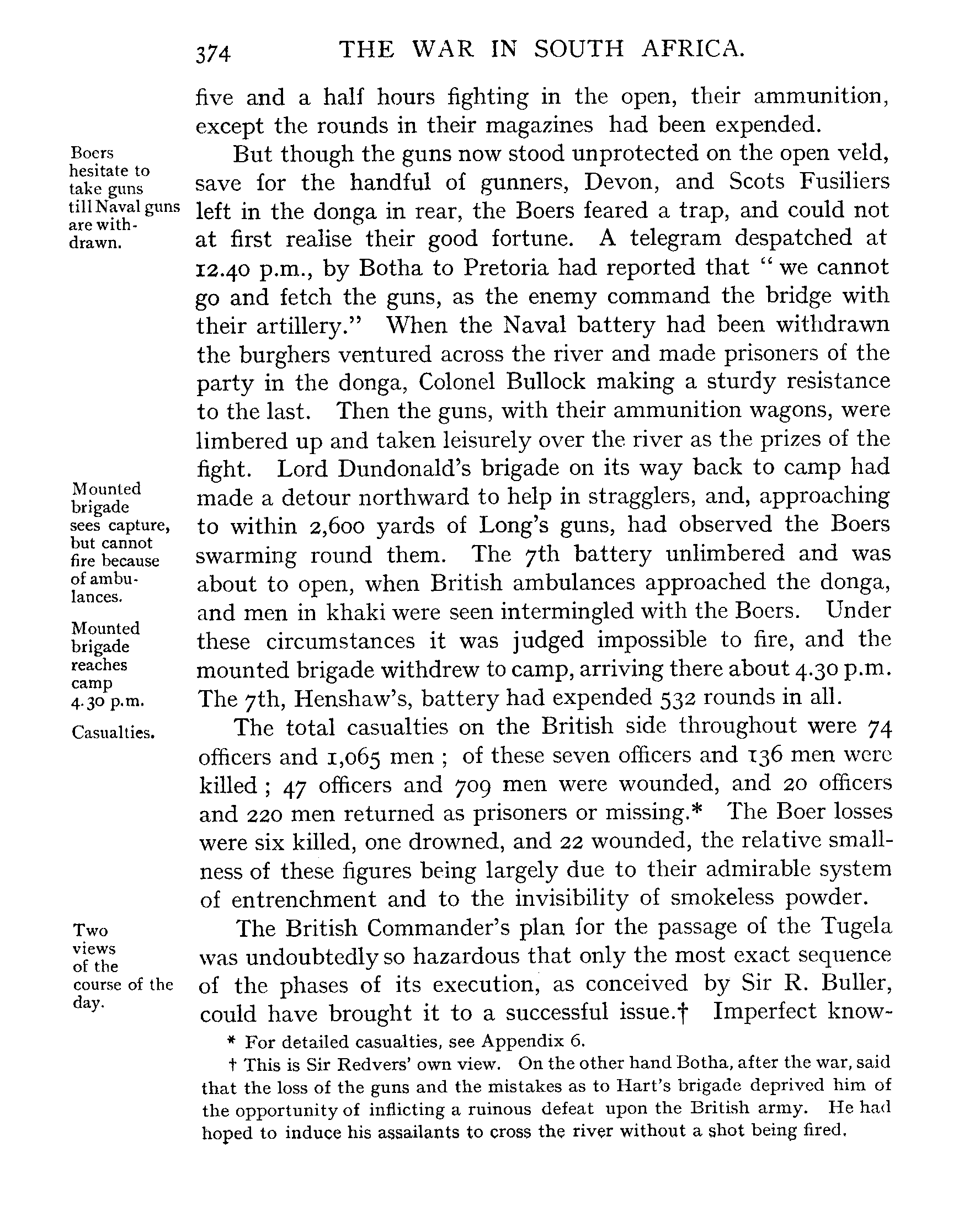 374 THE WAR IN SOUTH AFRICA.

five and a half hours fighting in the open, their ammunition, except the rounds in their magazines had been expended.

Boers hesitate to take guns till Naval guns are withdrawn.

But though the guns now stood unprotected on the open veld, save for the handful of gunners, Devon, and Scots Fusiliers left in the donga in rear, the Boers feared a trap, and could not at first realise their good fortune. A telegram despatched at 12.40 p.m., by Botha to Pretoria had reported that "we cannot go and fetch the guns, as the enemy command the bridge with their artillery." When the Naval battery had been withdrawn the burghers ventured across the river and made prisoners of the party in the donga, Colonel Bullock making a sturdy resistance to the last. Then the guns, with their ammunition wagons, were limbered up and taken leisurely over the river as the prizes of the fight. Lord Dundonald's brigade on its way back to camp had made a detour northward to help in stragglers, and, approaching to within 2,600 yards of Long's guns, had observed the Boers swarming round them. The 7th battery unlimbered and was about to open, when British ambulances approached the donga, and men in khaki were seen intermingled with the Boers. Under these circumstances it was judged impossible to fire, and the mounted brigade withdrew to camp, arriving there about 4.30 p.m. The 7th, Henshaw's, battery had expended 532 rounds in all.

Mounted brigade sees capture, but cannot fire because of ambulances.

Mounted brigade reaches camp 4.30 p.m.

Casualties.

The total casualties on the British side throughout were 74 officers and 1,065 men; of these seven officers and 136 men were killed; 47 officers and 709 men were wounded, and 20 officers and 220 men returned as prisoners or missing.* The Boer losses were six killed, one drowned, and 22 wounded, the relative smallness of these figures being largely due to their admirable system of entrenchment and to the invisibility of smokeless powder.

Two views of the course of the day.

The British Commander's plan for the passage of the Tugela was undoubtedly so hazardous that only the most exact sequence of the phases of its execution, as conceived by Sir R. Buller, could have brought it to a successful issue.† Imperfect know-

* For detailed casualties, see Appendix 6.

† This is Sir Redvers' own view. On the other hand Botha, after the war, said that the loss of the guns and the mistakes as to Hart's brigade deprived him of the opportunity of inflicting a ruinous defeat upon the British army. He had hoped to induce his assailants to cross the river without a shot being fired.